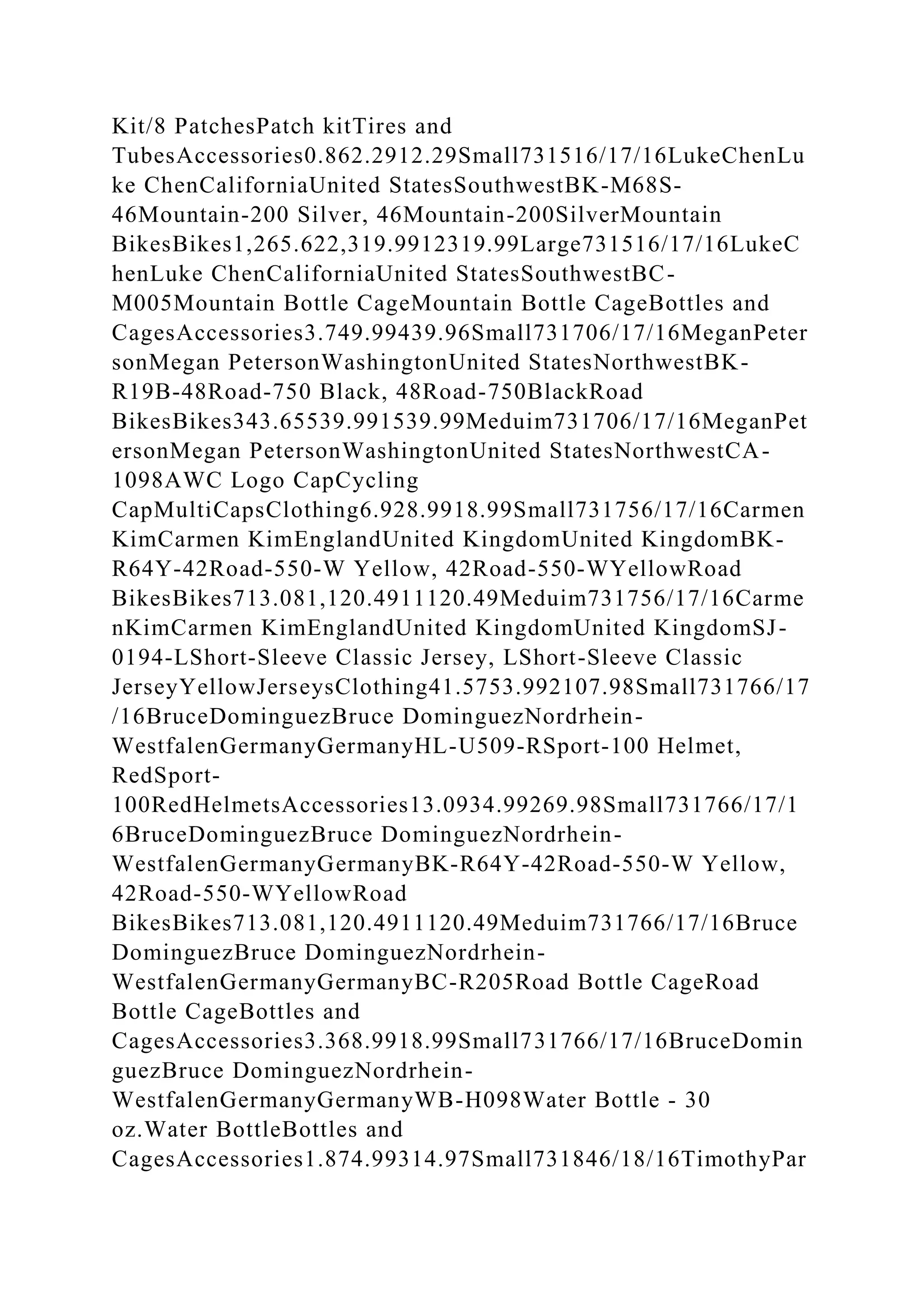 Kit/8 PatchesPatch kitTires and TubesAccessories0.862.2912.29Small731516/17/16LukeChenLuke ChenCaliforniaUnited StatesSouthwestBK-M68S-46Mountain-200 Silver, 46Mountain-200SilverMountain BikesBikes1,265.622,319.9912319.99Large731516/17/16LukeChenLuke ChenCaliforniaUnited StatesSouthwestBC-M005Mountain Bottle CageMountain Bottle CageBottles and CagesAccessories3.749.99439.96Small731706/17/16MeganPetersonMegan PetersonWashingtonUnited StatesNorthwestBK-R19B-48Road-750 Black, 48Road-750BlackRoad BikesBikes343.65539.991539.99Meduim731706/17/16MeganPetersonMegan PetersonWashingtonUnited StatesNorthwestCA-1098AWC Logo CapCycling CapMultiCapsClothing6.928.9918.99Small731756/17/16CarmenKimCarmen KimEnglandUnited KingdomUnited KingdomBK-R64Y-42Road-550-W Yellow, 42Road-550-WYellowRoad BikesBikes713.081,120.4911120.49Meduim731756/17/16CarmenKimCarmen KimEnglandUnited KingdomUnited KingdomSJ-0194-LShort-Sleeve Classic Jersey, LShort-Sleeve Classic JerseyYellowJerseysClothing41.5753.992107.98Small731766/17/16BruceDominguezBruce DominguezNordrhein-WestfalenGermanyGermanyHL-U509-RSport-100 Helmet, RedSport-100RedHelmetsAccessories13.0934.99269.98Small731766/17/16BruceDominguezBruce DominguezNordrhein-WestfalenGermanyGermanyBK-R64Y-42Road-550-W Yellow, 42Road-550-WYellowRoad BikesBikes713.081,120.4911120.49Meduim731766/17/16BruceDominguezBruce DominguezNordrhein-WestfalenGermanyGermanyBC-R205Road Bottle CageRoad Bottle CageBottles and CagesAccessories3.368.9918.99Small731766/17/16BruceDominguezBruce DominguezNordrhein-WestfalenGermanyGermanyWB-H098Water Bottle - 30 oz.Water BottleBottles and CagesAccessories1.874.99314.97Small731846/18/16TimothyPar